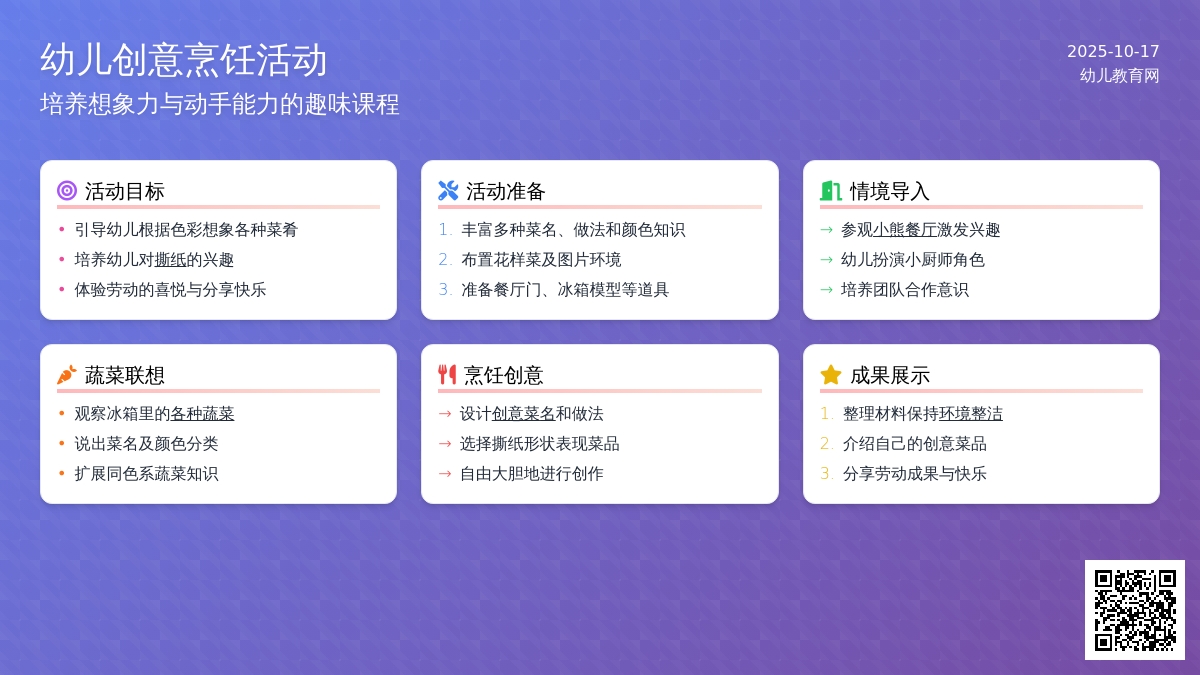 幼儿创意烹饪活动
培养想象力与动手能力的趣味课程

2025-10-17
幼儿教育网

活动目标
• 引导幼儿根据色彩想象各种菜肴
• 培养幼儿对撕纸的兴趣
• 体验劳动的喜悦与分享快乐

活动准备
1. 丰富多种菜名、做法和颜色知识
2. 布置花样菜及图片环境
3. 准备餐厅门、冰箱模型等道具

情境导入
→ 参观小熊餐厅激发兴趣
→ 幼儿扮演小厨师角色
→ 培养团队合作意识

蔬菜联想
• 观察冰箱里的各种蔬菜
• 说出菜名及颜色分类
• 扩展同色系蔬菜知识

烹饪创意
→ 设计创意菜名和做法
→ 选择撕纸形状表现菜品
→ 自由大胆地进行创作

成果展示
1. 整理材料保持环境整洁
2. 介绍自己的创意菜品
3. 分享劳动成果与快乐